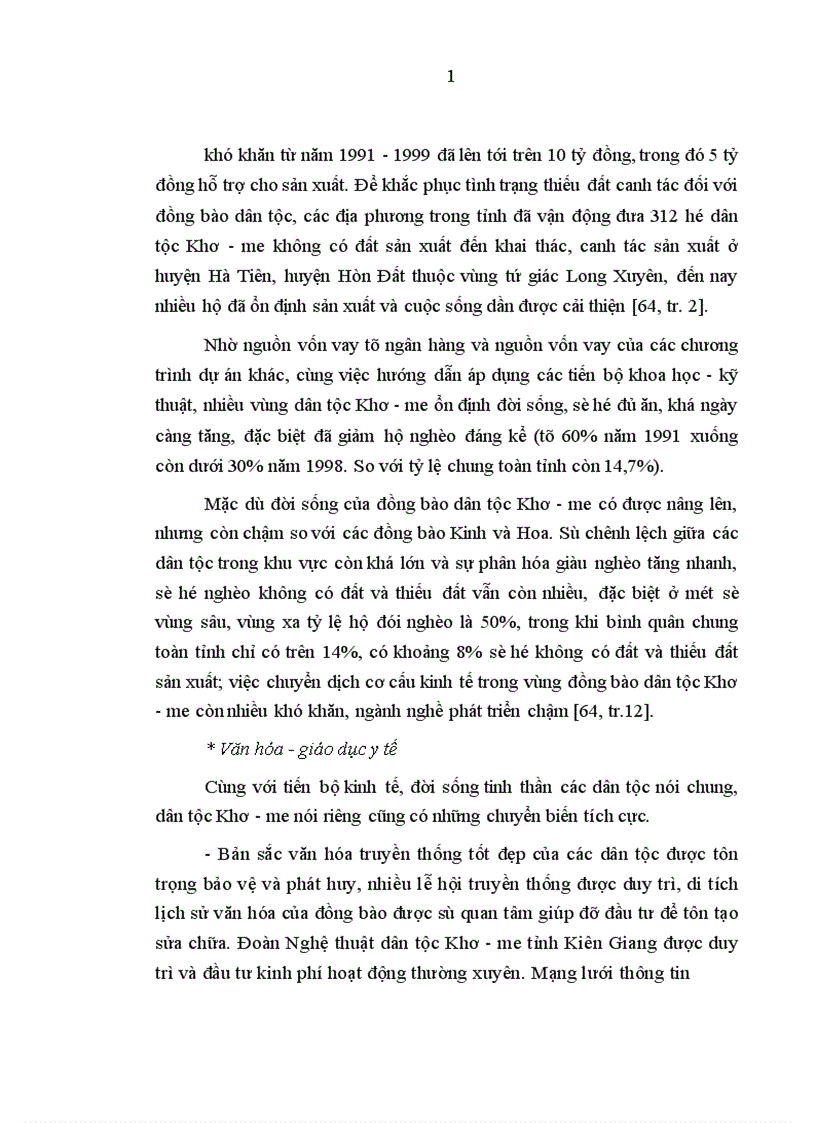 1

khó khăn từ năm 1991 - 1999 đã lên tới trên 10 tỷ đồng, trong đó 5 tỷ đồng hỗ trợ cho sản xuất. Để khắc phục tình trạng thiếu đất canh tác đối với đồng bào dân tộc, các địa phương trong tỉnh đã vận động đưa 312 hé dân tộc Khơ - me không có đất sản xuất đến khai thác, canh tác sản xuất ở huyện Hà Tiên, huyện Hòn Đất thuộc vùng tứ giác Long Xuyên, đến nay nhiều hộ đã ổn định sản xuất và cuộc sống dần được cải thiện [64, tr. 2].

Nhờ nguồn vốn vay tõ ngân hàng và nguồn vốn vay của các chương trình dự án khác, cùng việc hướng dẫn áp dụng các tiến bộ khoa học - kỹ thuật, nhiều vùng dân tộc Khơ - me ổn định đời sống, sè hé đủ ăn, khá ngày càng tăng, đặc biệt đã giảm hộ nghèo đáng kể (tõ 60% năm 1991 xuống còn dưới 30% năm 1998. So với tỷ lệ chung toàn tỉnh còn 14,7%).

Mặc dù đời sống của đồng bào dân tộc Khơ - me có được nâng lên, nhưng còn chậm so với các đồng bào Kinh và Hoa. Sù chênh lệch giữa các dân tộc trong khu vực còn khá lớn và sự phân hóa giàu nghèo tăng nhanh, sè hé nghèo không có đất và thiếu đất vẫn còn nhiều, đặc biệt ở mét sè vùng sâu, vùng xa tỷ lệ hộ đói nghèo là 50%, trong khi bình quân chung toàn tỉnh chỉ có trên 14%, có khoảng 8% sè hé không có đất và thiếu đất sản xuất; việc chuyển dịch cơ cấu kinh tế trong vùng đồng bào dân tộc Khơ - me còn nhiều khó khăn, ngành nghề phát triển chậm [64, tr.12].

* Văn hóa - giáo dục y tế

Cùng với tiến bộ kinh tế, đời sống tinh thần các dân tộc nói chung, dân tộc Khơ - me nói riêng cũng có những chuyển biến tích cực.

- Bản sắc văn hóa truyền thống tốt đẹp của các dân tộc được tôn trọng bảo vệ và phát huy, nhiều lễ hội truyền thống được duy trì, di tích lịch sử văn hóa của đồng bào được sù quan tâm giúp đỡ đầu tư để tôn tạo sửa chữa. Đoàn Nghệ thuật dân tộc Khơ - me tỉnh Kiên Giang được duy trì và đầu tư kinh phí hoạt động thường xuyên. Mạng lưới thông tin